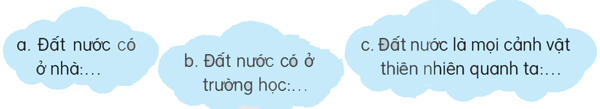 a. Đất nước có ở nhà:...

b. Đất nước có ở trường học:...

c. Đất nước là mọi cảnh vật thiên nhiên quanh ta:...